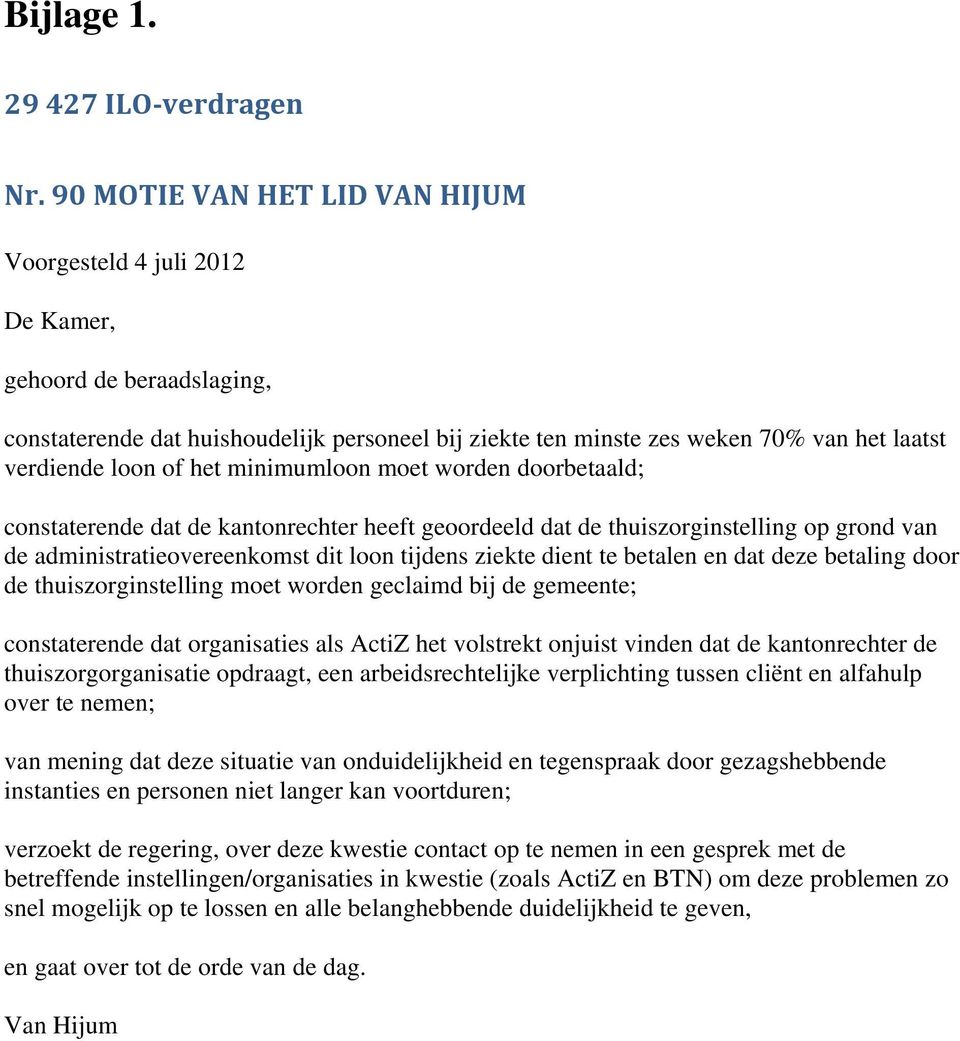 Bijlage 1.

29 427 ILO-verdragen

Nr. 90 MOTIE VAN HET LID VAN HIJUM

Voorgesteld 4 juli 2012

De Kamer,

gehoord de beraadslaging,

constaterende dat huishoudelijk personeel bij ziekte ten minste zes weken 70% van het laatst verdiende loon of het minimumloon moet worden doorbetaald;

constaterende dat de kantonrechter heeft geoordeeld dat de thuiszorginstelling op grond van de administratieovereenkomst dit loon tijdens ziekte dient te betalen en dat deze betaling door de thuiszorginstelling moet worden geclaimd bij de gemeente;

constaterende dat organisaties als ActiZ het volstrekt onjuist vinden dat de kantonrechter de thuiszorgorganisatie opdraagt, een arbeidsrechtelijke verplichting tussen cliënt en alfahulp over te nemen;

van mening dat deze situatie van onduidelijkheid en tegenspraak door gezagshebbende instanties en personen niet langer kan voortduren;

verzoekt de regering, over deze kwestie contact op te nemen in een gesprek met de betreffende instellingen/organisaties in kwestie (zoals ActiZ en BTN) om deze problemen zo snel mogelijk op te lossen en alle belanghebbende duidelijkheid te geven,

en gaat over tot de orde van de dag.

Van Hijum